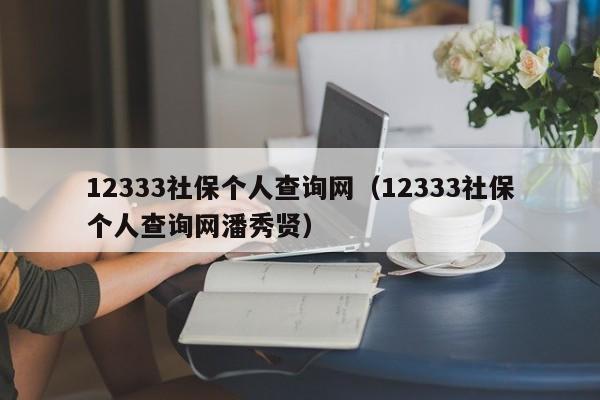 12333社保个人查询网（12333社保个人查询网潘秀贤）